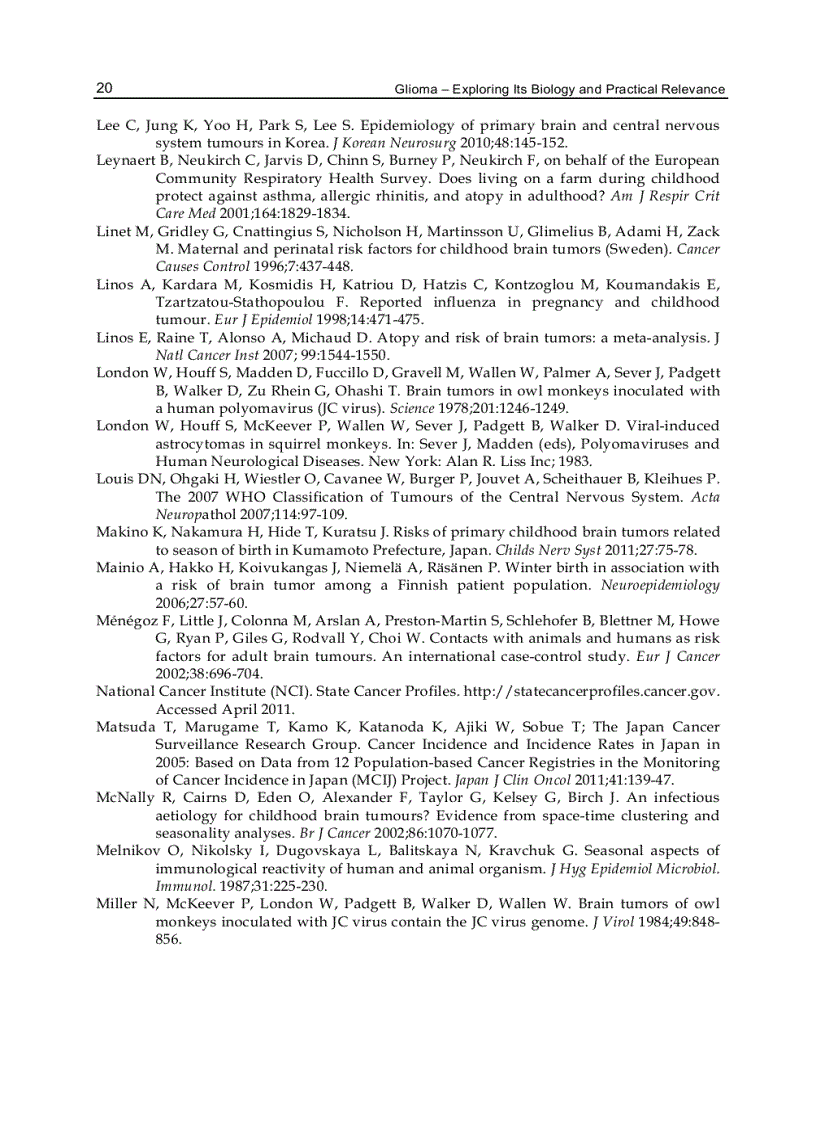 20 Glioma – Exploring Its Biology and Practical Relevance

Lee C, Jung K, Yoo H, Park S, Lee S. Epidemiology of primary brain and central nervous system tumours in Korea. J Korean Neurosurg 2010;48:145-152.

Leynaert B, Neukirch C, Jarvis D, Chinn S, Burney P, Neukirch F, on behalf of the European Community Respiratory Health Survey. Does living on a farm during childhood protect against asthma, allergic rhinitis, and atopy in adulthood? Am J Respir Crit Care Med 2001;164:1829-1834.

Linet M, Gridley G, Cnattingius S, Nicholson H, Martinsson U, Glimelius B, Adami H, Zack M. Maternal and perinatal risk factors for childhood brain tumors (Sweden). Cancer Causes Control 1996;7:437-448.

Linos A, Kardara M, Kosmidis H, Katriou D, Hatzis C, Kontzoglou M, Koumandakis E, Tzartzatou-Stathopoulou F. Reported influenza in pregnancy and childhood tumour. Eur J Epidemiol 1998;14:471-475.

Linos E, Raine T, Alonso A, Michaud D. Atopy and risk of brain tumors: a meta-analysis. J Natl Cancer Inst 2007; 99:1544-1550.

London W, Houff S, Madden D, Fuccillo D, Gravell M, Wallen W, Palmer A, Sever J, Padgett B, Walker D, Zu Rhein G, Ohashi T. Brain tumors in owl monkeys inoculated with a human polyomavirus (JC virus). Science 1978;201:1246-1249.

London W, Houff S, McKeever P, Wallen W, Sever J, Padgett B, Walker D. Viral-induced astrocytomas in squirrel monkeys. In: Sever J, Madden (eds), Polyomaviruses and Human Neurological Diseases. New York: Alan R. Liss Inc; 1983.

Louis DN, Ohgaki H, Wiestler O, Cavanee W, Burger P, Jouvet A, Scheithauer B, Kleihues P. The 2007 WHO Classification of Tumours of the Central Nervous System. Acta Neuropathol 2007;114:97-109.

Makino K, Nakamura H, Hide T, Kuratsu J. Risks of primary childhood brain tumors related to season of birth in Kumamoto Prefecture, Japan. Childs Nerv Syst 2011;27:75-78.

Mainio A, Hakko H, Koivukangas J, Niemelä A, Räsänen P. Winter birth in association with a risk of brain tumor among a Finnish patient population. Neuroepidemiology 2006;27:57-60.

Ménégoz F, Little J, Colonna M, Arslan A, Preston-Martin S, Schlehofer B, Blettner M, Howe G, Ryan P, Giles G, Rodvall Y, Choi W. Contacts with animals and humans as risk factors for adult brain tumours. An international case-control study. Eur J Cancer 2002;38:696-704.

National Cancer Institute (NCI). State Cancer Profiles. http://statecancerprofiles.cancer.gov. Accessed April 2011.

Matsuda T, Marugame T, Kamo K, Katanoda K, Ajiki W, Sobue T; The Japan Cancer Surveillance Research Group. Cancer Incidence and Incidence Rates in Japan in 2005: Based on Data from 12 Population-based Cancer Registries in the Monitoring of Cancer Incidence in Japan (MCIJ) Project. Japan J Clin Oncol 2011;41:139-47.

McNally R, Cairns D, Eden O, Alexander F, Taylor G, Kelsey G, Birch J. An infectious aetiology for childhood brain tumours? Evidence from space-time clustering and seasonality analyses. Br J Cancer 2002;86:1070-1077.

Melnikov O, Nikolsky I, Dugovskaya L, Balitskaya N, Kravchuk G. Seasonal aspects of immunological reactivity of human and animal organism. J Hyg Epidemiol Microbiol. Immunol. 1987;31:225-230.

Miller N, McKeever P, London W, Padgett B, Walker D, Wallen W. Brain tumors of owl monkeys inoculated with JC virus contain the JC virus genome. J Virol 1984;49:848-856.